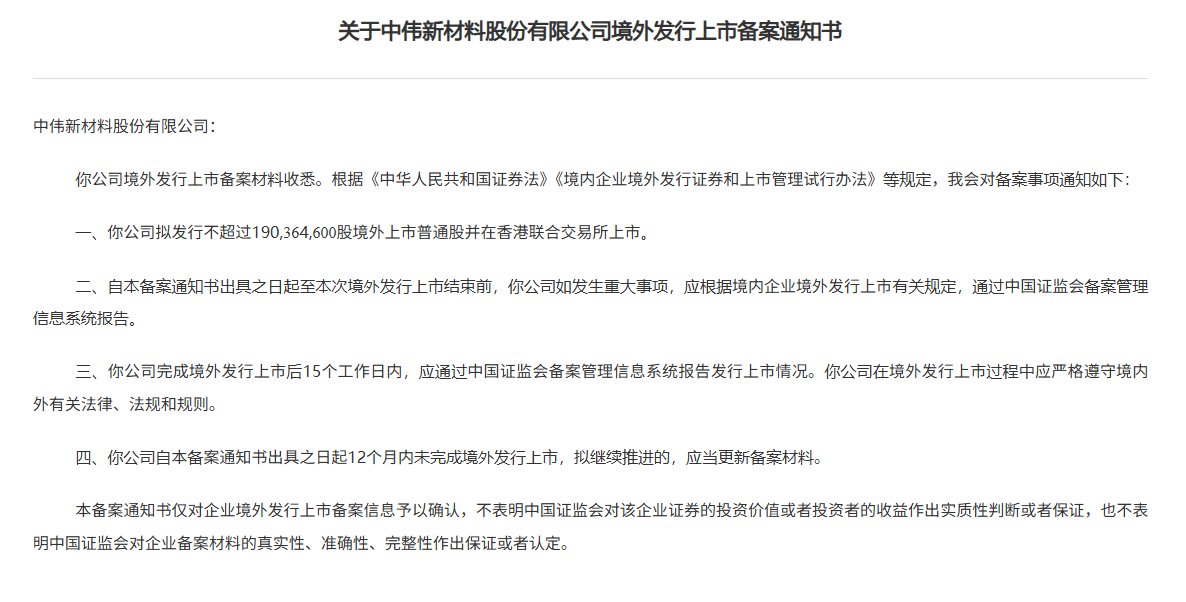 关于中伟新材料股份有限公司境外发行上市备案通知书

中伟新材料股份有限公司：

你公司境外发行上市备案材料收悉。根据《中华人民共和国证券法》《境内企业境外发行证券和上市管理试行办法》等规定，我会对备案事项通知如下：

一、你公司拟发行不超过190,364,600股境外上市普通股并在香港联合交易所上市。

二、自本备案通知书出具之日起至本次境外发行上市结束前，你公司如发生重大事项，应根据境内企业境外发行上市有关规定，通过中国证监会备案管理信息系统报告。

三、你公司完成境外发行上市后15个工作日内，应通过中国证监会备案管理信息系统报告发行上市情况。你公司在境外发行上市过程中应严格遵守境内外有关法律、法规和规则。

四、你公司自本备案通知书出具之日起12个月内未完成境外发行上市，拟继续推进的，应当更新备案材料。

本备案通知书仅对企业境外发行上市备案信息予以确认，不表明中国证监会对该企业证券的投资价值或者投资者的收益作出实质性判断或者保证，也不表明中国证监会对企业备案材料的真实性、准确性、完整性作出保证或者认定。